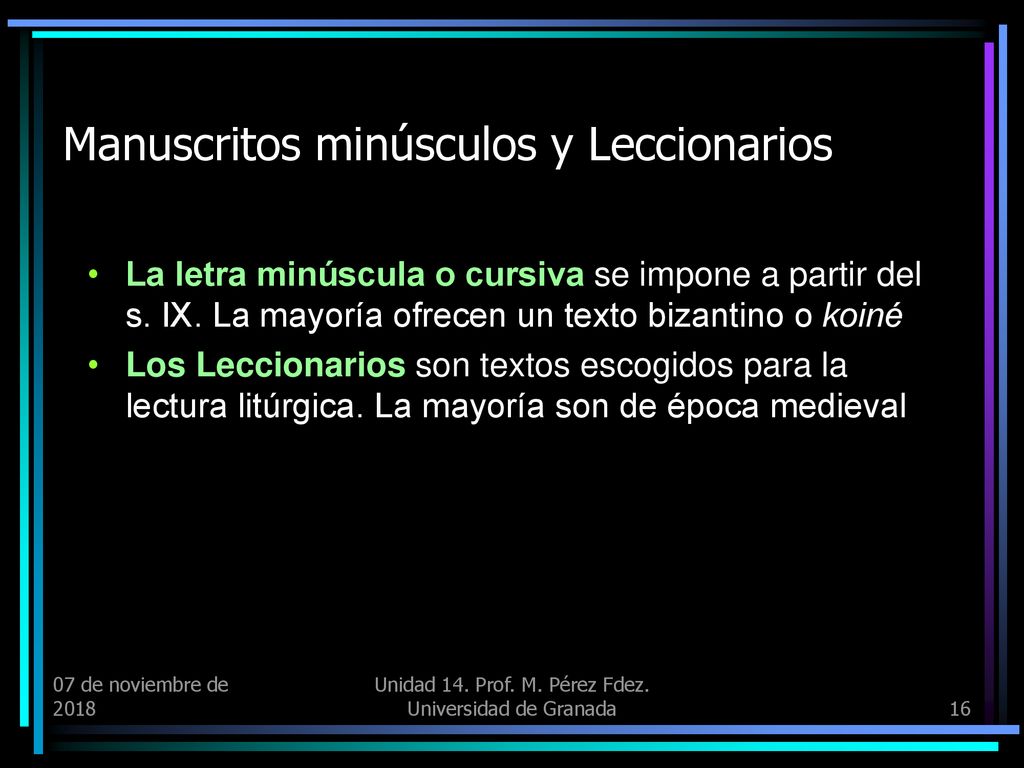 Manuscritos minúsculos y Leccionarios

• La letra minúscula o cursiva se impone a partir del s. IX. La mayoría ofrecen un texto bizantino o koiné

• Los Leccionarios son textos escogidos para la lectura litúrgica. La mayoría son de época medieval

07 de noviembre de 2018

Unidad 14. Prof. M. Pérez Fdez. Universidad de Granada

16